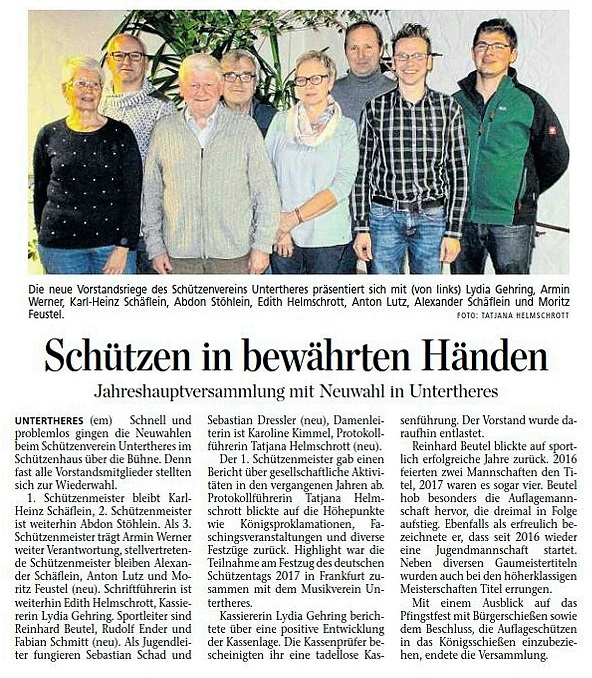 Die neue Vorstandsriege des Schützenvereins Untertheres präsentiert sich mit (von links) Lydia Gehring, Armin Werner, Karl-Heinz Schäflein, Abdon Stöhlein, Edith Helmschrott, Anton Lutz, Alexander Schäflein und Moritz Feustel.

FOTO: TATJANA HELMSCHROTT

Schützen in bewährten Händen

Jahreshauptversammlung mit Neuwahl in Untertheres

UNTERTHERES (em) Schnell und problemlos gingen die Neuwahlen beim Schützenverein Untertheres im Schützenhaus über die Bühne. Denn fast alle Vorstandsmitglieder stellten sich zur Wiederwahl.

1. Schützenmeister bleibt Karl-Heinz Schäflein, 2. Schützenmeister ist weiterhin Abdon Stöhlein. Als 3. Schützenmeister trägt Armin Werner weiter Verantwortung, stellvertretende Schützenmeister bleiben Alexander Schäflein, Anton Lutz und Moritz Feustel (neu). Schriftführerin ist weiterhin Edith Helmschrott, Kassiererin Lydia Gehring. Sportleiter sind Reinhard Beutel, Rudolf Ender und Fabian Schmitt (neu). Als Jugendleiter fungieren Sebastian Schad und Sebastian Dressler (neu), Damenleiterin ist Karoline Kimmel, Protokollführerin Tatjana Helmschrott (neu).

Der 1. Schützenmeister gab einen Bericht über gesellschaftliche Aktivitäten in den vergangenen Jahren ab. Protokollführerin Tatjana Helmschrott blickte auf die Höhepunkte wie Königsproklamationen, Faschingsveranstaltungen und diverse Festzüge zurück. Highlight war die Teilnahme am Festzug des deutschen Schützentags 2017 in Frankfurt zusammen mit dem Musikverein Untertheres.

Kassiererin Lydia Gehring berichtete über eine positive Entwicklung der Kassenlage. Die Kassenprüfer bescheinigten ihr eine tadellose Kassenführung. Der Vorstand wurde daraufhin entlastet.

Reinhard Beutel blickte auf sportlich erfolgreiche Jahre zurück. 2016 feierten zwei Mannschaften den Titel, 2017 waren es sogar vier. Beutel hob besonders die Auflagemannschaft hervor, die dreimal in Folge aufstieg. Ebenfalls als erfreulich bezeichnete er, dass seit 2016 wieder eine Jugendmannschaft startet. Neben diversen Gaumeistertiteln wurden auch bei den höherklassigen Meisterschaften Titel errungen.

Mit einem Ausblick auf das Pfingstfest mit Bürgerschießen sowie dem Beschluss, die Auflageschützen in das Königsschießen einzubeziehen, endete die Versammlung.